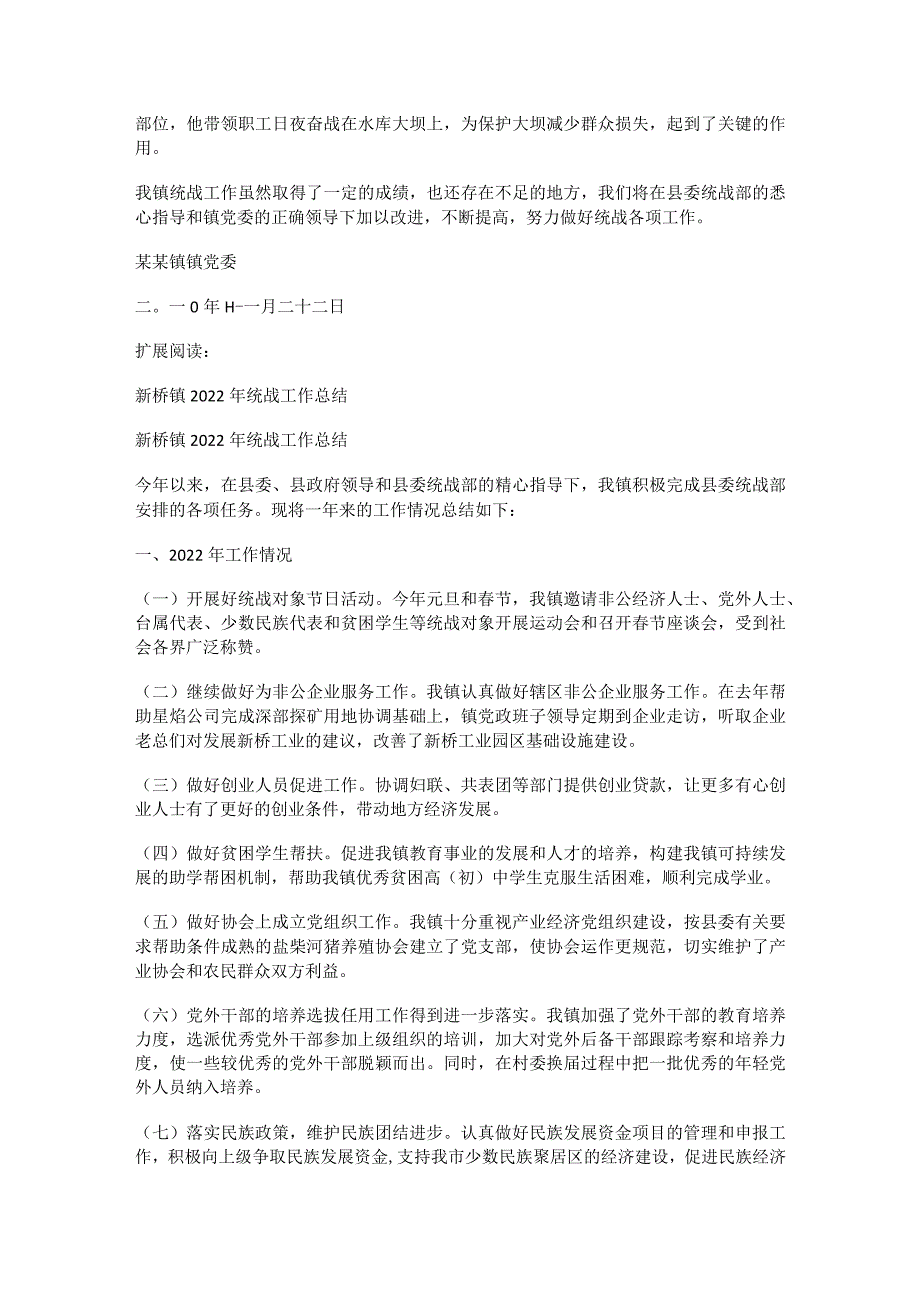 部位，他带领职工日夜奋战在水库大坝上，为保护大坝减少群众损失，起到了关键的作用。

我镇统战工作虽然取得了一定的成绩，也还存在不足的地方，我们将在县委统战部的悉心指导和镇党委的正确领导下加以改进，不断提高，努力做好统战各项工作。

某某镇镇党委

二。一0年H-一月二十二日

扩展阅读：

新桥镇2022年统战工作总结

新桥镇2022年统战工作总结

今年以来，在县委、县政府领导和县委统战部的精心指导下，我镇积极完成县委统战部安排的各项任务。现将一年来的工作情况总结如下：

一、2022年工作情况

（一）开展好统战对象节日活动。今年元旦和春节，我镇邀请非公经济人士、党外人士、台属代表、少数民族代表和贫困学生等统战对象开展运动会和召开春节座谈会，受到社会各界广泛称赞。

（二）继续做好为非公企业服务工作。我镇认真做好辖区非公企业服务工作。在去年帮助星焰公司完成深部探矿用地协调基础上，镇党政班子领导定期到企业走访，听取企业老总们对发展新桥工业的建议，改善了新桥工业园区基础设施建设。

（三）做好创业人员促进工作。协调妇联、共表团等部门提供创业贷款，让更多有心创业人士有了更好的创业条件，带动地方经济发展。

（四）做好贫困学生帮扶。促进我镇教育事业的发展和人才的培养，构建我镇可持续发展的助学帮困机制，帮助我镇优秀贫困高（初）中学生克服生活困难，顺利完成学业。

（五）做好协会上成立党组织工作。我镇十分重视产业经济党组织建设，按县委有关要求帮助条件成熟的盐柴河猪养殖协会建立了党支部，使协会运作更规范，切实维护了产业协会和农民群众双方利益。

（六）党外干部的培养选拔任用工作得到进一步落实。我镇加强了党外干部的教育培养力度，选派优秀党外干部参加上级组织的培训，加大对党外后备干部跟踪考察和培养力度，使一些较优秀的党外干部脱颖而出。同时，在村委换届过程中把一批优秀的年轻党外人员纳入培养。

（七）落实民族政策，维护民族团结进步。认真做好民族发展资金项目的管理和申报工作，积极向上级争取民族发展资金，支持我市少数民族聚居区的经济建设，促进民族经济